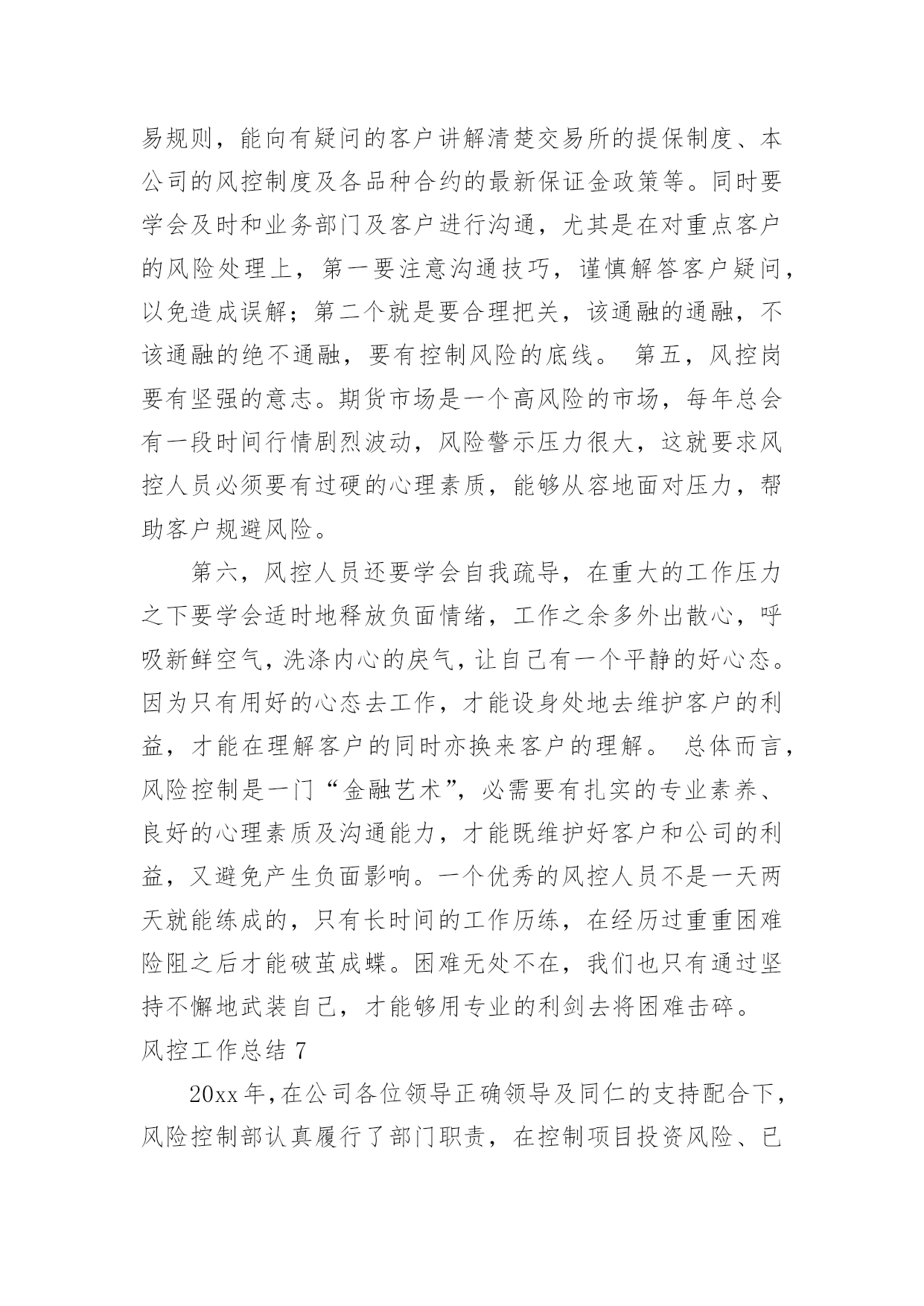 易规则，能向有疑问的客户讲解清楚交易所的提保制度、本公司的风控制度及各品种合约的最新保证金政策等。同时要学会及时和业务部门及客户进行沟通，尤其是在对重点客户的风险处理上，第一要注意沟通技巧，谨慎解答客户疑问，以免造成误解；第二个就是要合理把关，该通融的通融，不该通融的绝不通融，要有控制风险的底线。 第五，风控岗要有坚强的意志。期货市场是一个高风险的市场，每年总会有一段时间行情剧烈波动，风险警示压力很大，这就要求风控人员必须要有过硬的心理素质，能够从容地面对压力，帮助客户规避风险。

第六，风控人员还要学会自我疏导，在重大的工作压力之下要学会适时地释放负面情绪，工作之余多外出散心，呼吸新鲜空气，洗涤内心的戾气，让自己有一个平静的好心态。因为只有用好的心态去工作，才能设身处地去维护客户的利益，才能在理解客户的同时亦换来客户的理解。 总体而言，风险控制是一门“金融艺术”，必需要有扎实的专业素养、良好的心理素质及沟通能力，才能既维护好客户和公司的利益，又避免产生负面影响。一个优秀的风控人员不是一天两天就能练成的，只有长时间的工作历练，在经历过重重困难险阻之后才能破茧成蝶。困难无处不在，我们也只有通过坚持不懈地武装自己，才能够用专业的利剑去将困难击碎。

风控工作总结 7

20xx 年，在公司各位领导正确领导及同仁的支持配合下，风险控制部认真履行了部门职责，在控制项目投资风险、已